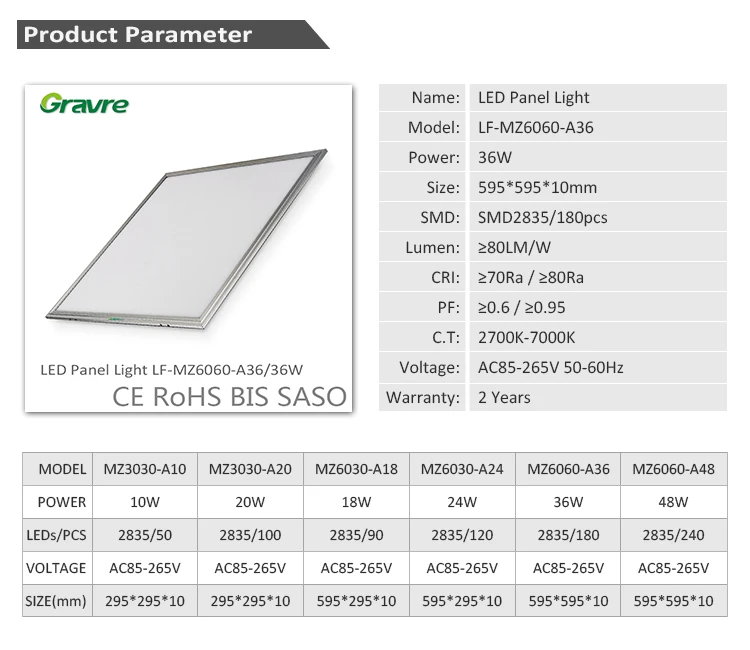 Product Parameter

Gravre

LED Panel Light LF-MZ6060-A36/36W

CE RoHS BIS SASO

Name: LED Panel Light
Model: LF-MZ6060-A36
Power: 36W
Size: 595*595*10mm
SMD: SMD2835/180pcs
Lumen: ≥80LM/W
CRI: ≥70Ra / ≥80Ra
PF: ≥0.6 / ≥0.95
C.T: 2700K-7000K
Voltage: AC85-265V 50-60Hz
Warranty: 2 Years

| MODEL | MZ3030-A10 | MZ3030-A20 | MZ6030-A18 | MZ6030-A24 | MZ6060-A36 | MZ6060-A48 |
|---|---|---|---|---|---|---|
| POWER | 10W | 20W | 18W | 24W | 36W | 48W |
| LEDs/PCS | 2835/50 | 2835/100 | 2835/90 | 2835/120 | 2835/180 | 2835/240 |
| VOLTAGE | AC85-265V | AC85-265V | AC85-265V | AC85-265V | AC85-265V | AC85-265V |
| SIZE(mm) | 295*295*10 | 295*295*10 | 595*295*10 | 595*295*10 | 595*595*10 | 595*595*10 |